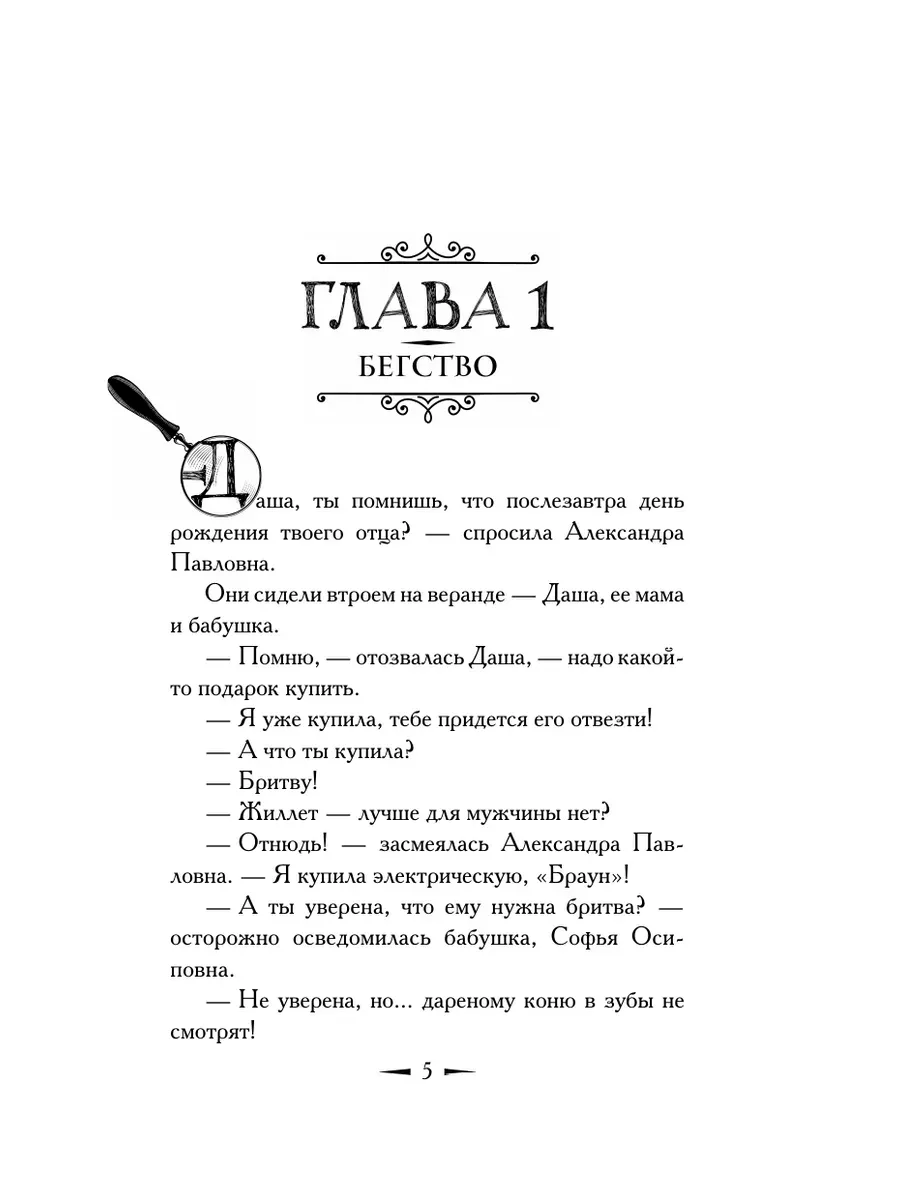 ГЛАВА 1

БЕГСТВО

Даша, ты помнишь, что послезавтра день рождения твоего отца? — спросила Александра Павловна.

Они сидели втроем на веранде — Даша, ее мама и бабушка.

— Помню, — отозвалась Даша, — надо какой-то подарок купить.

— Я уже купила, тебе придется его отвезти!

— А что ты купила?

— Бритву!

— Жиллет — лучше для мужчины нет?

— Отнюдь! — засмеялась Александра Павловна. — Я купила электрическую, «Браун»!

— А ты уверена, что ему нужна бритва? — осторожно осведомилась бабушка, Софья Осиповна.

— Не уверена, но... дареному коню в зубы не смотрят!

5